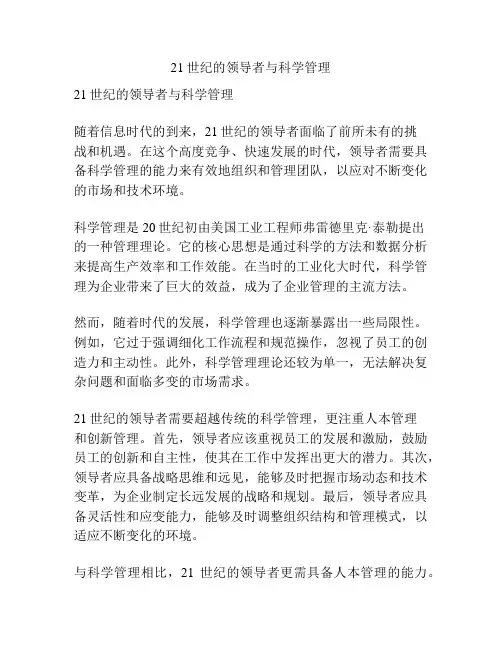 21 世纪的领导者与科学管理

21 世纪的领导者与科学管理

随着信息时代的到来，21 世纪的领导者面临了前所未有的挑战和机遇。在这个高度竞争、快速发展的时代，领导者需要具备科学管理的能力来有效地组织和管理团队，以应对不断变化的市场和技术环境。

科学管理是 20 世纪初由美国工业工程师弗雷德里克·泰勒提出的一种管理理论。它的核心思想是通过科学的方法和数据分析来提高生产效率和工作效能。在当时的工业化大时代，科学管理为企业带来了巨大的效益，成为了企业管理的主流方法。

然而，随着时代的发展，科学管理也逐渐暴露出一些局限性。例如，它过于强调细化工作流程和规范操作，忽视了员工的创造力和主动性。此外，科学管理理论还较为单一，无法解决复杂问题和面临多变的市场需求。

21 世纪的领导者需要超越传统的科学管理，更注重人本管理和创新管理。首先，领导者应该重视员工的发展和激励，鼓励员工的创新和自主性，使其在工作中发挥出更大的潜力。其次，领导者应具备战略思维和远见，能够及时把握市场动态和技术变革，为企业制定长远发展的战略和规划。最后，领导者应具备灵活性和应变能力，能够及时调整组织结构和管理模式，以适应不断变化的环境。

与科学管理相比，21 世纪的领导者更需具备人本管理的能力。